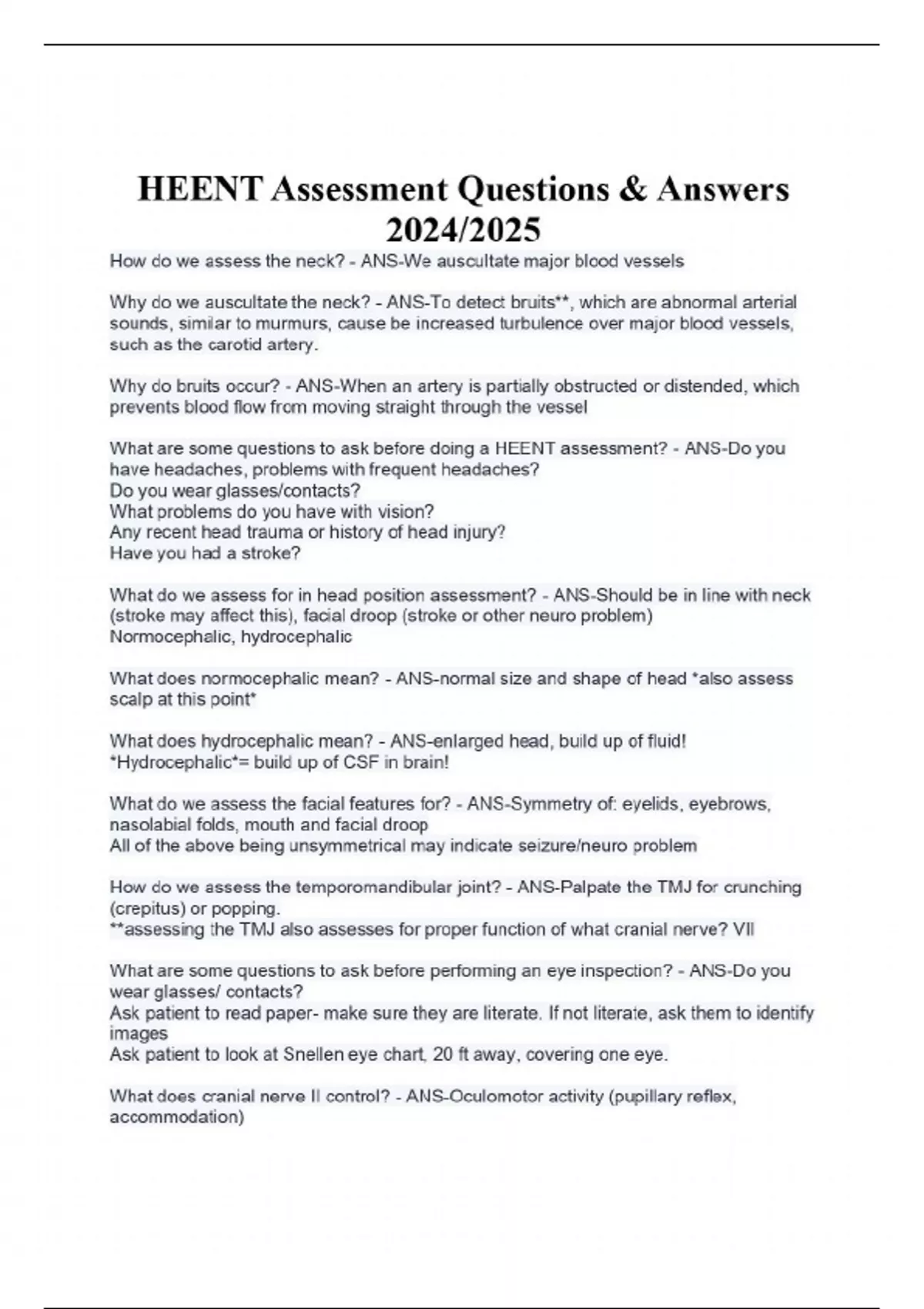 HEENT Assessment Questions & Answers 2024/2025

How do we assess the neck? - ANS-We auscultate major blood vessels

Why do we auscultate the neck? - ANS-To detect bruits**, which are abnormal arterial sounds, similar to murmurs, cause be increased turbulence over major blood vessels, such as the carotid artery.

Why do bruits occur? - ANS-When an artery is partially obstructed or distended, which prevents blood flow from moving straight through the vessel

What are some questions to ask before doing a HEENT assessment? - ANS-Do you have headaches, problems with frequent headaches?
Do you wear glasses/contacts?
What problems do you have with vision?
Any recent head trauma or history of head injury?
Have you had a stroke?

What do we assess for in head position assessment? - ANS-Should be in line with neck (stroke may affect this), facial droop (stroke or other neuro problem)
Normocephalic, hydrocephalic

What does normocephalic mean? - ANS-normal size and shape of head *also assess scalp at this point*

What does hydrocephalic mean? - ANS-enlarged head, build up of fluid!
*Hydrocephalic*= build up of CSF in brain!

What do we assess the facial features for? - ANS-Symmetry of: eyelids, eyebrows, nasolabial folds, mouth and facial droop
All of the above being unsymmetrical may indicate seizure/neuro problem

How do we assess the temporomandibular joint? - ANS-Palpate the TMJ for crunching (crepitus) or popping.
**assessing the TMJ also assesses for proper function of what cranial nerve? VII

What are some questions to ask before performing an eye inspection? - ANS-Do you wear glasses/ contacts?
Ask patient to read paper- make sure they are literate. If not literate, ask them to identify images
Ask patient to look at Snellen eye chart, 20 ft away, covering one eye.

What does cranial nerve II control? - ANS-Oculomotor activity (pupillary reflex, accommodation)